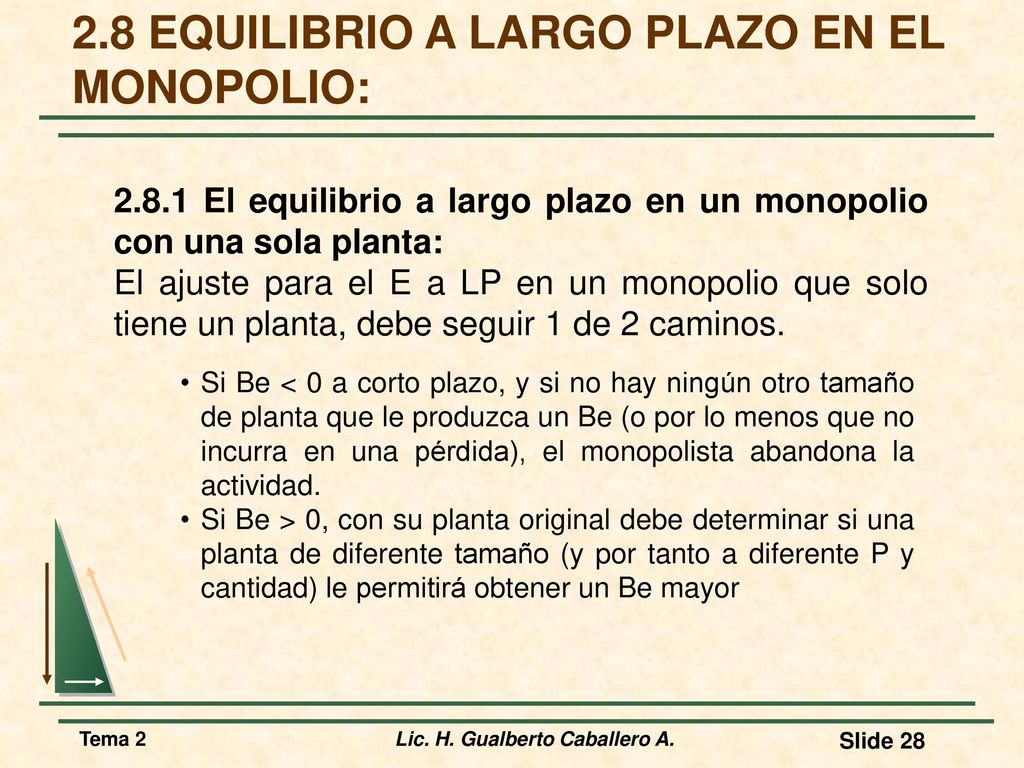 2.8 EQUILIBRIO A LARGO PLAZO EN EL MONOPOLIO:

2.8.1 El equilibrio a largo plazo en un monopolio con una sola planta:
El ajuste para el E a LP en un monopolio que solo tiene un planta, debe seguir 1 de 2 caminos.

• Si Be < 0 a corto plazo, y si no hay ningún otro tamaño de planta que le produzca un Be (o por lo menos que no incurra en una pérdida), el monopolista abandona la actividad.
• Si Be > 0, con su planta original debe determinar si una planta de diferente tamaño (y por tanto a diferente P y cantidad) le permitirá obtener un Be mayor

Tema 2 Lic. H. Gualberto Caballero A. Slide 28